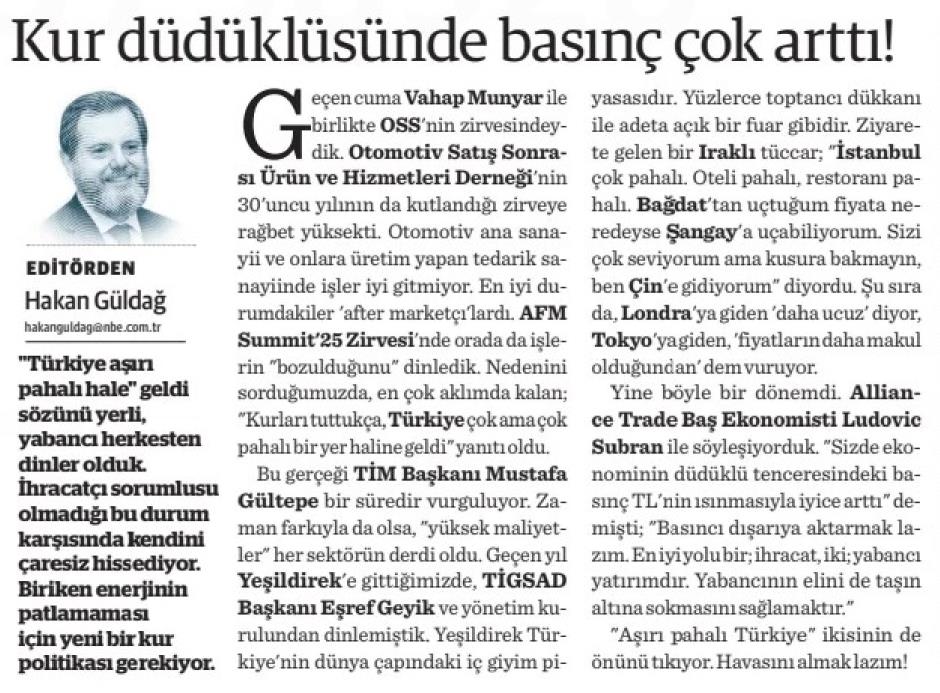 Kur düdüklüsünde basınç çok arttı!

EDİTÖRDEN
Hakan Güldağ
hakanguldag@nbe.com.tr

"Türkiye aşırı pahalı hale" geldi sözünü yerli, yabancı herkesten dinler olduk. İhracatçı sorumlusu olmadığı bu durum karşısında kendini çaresiz hissediyor. Biriken enerjinin patlamaması için yeni bir kur politikası gerekiyor.

Geçen cuma Vahap Munyar ile birlikte OSS'nin zirvesindeydik. Otomotiv Satış Sonrası Ürün ve Hizmetleri Derneği'nin 30'uncu yılının da kutlandığı zirveye rağbet yüksekti. Otomotiv ana sanayii ve onlara üretim yapan tedarik sanayiinde işler iyi gitmiyor. En iyi durumdakiler 'after marketçı'lardı. AFM Summit'25 Zirvesi'nde orada da işlerin "bozulduğunu" dinledik. Nedenini sorduğumuzda, en çok aklımda kalan; "Kurları tuttukça, Türkiye çok ama çok pahalı bir yer haline geldi" yanıtı oldu.

Bu gerçeği TİM Başkanı Mustafa Gültepe bir süredir vurguluyor. Zaman farkıyla da olsa, "yüksek maliyetler" her sektörün derdi oldu. Geçen yıl Yeşildirek'e gittiğimizde, TİGSAD Başkanı Eşref Geyik ve yönetim kurulundan dinlemiştik. Yeşildirek Türkiye'nin dünya çapındaki iç giyim piyasasıdır. Yüzlerce toptancı dükkanı ile adeta açık bir fuar gibidir. Ziyarete gelen bir Iraklı tüccar; "İstanbul çok pahalı. Oteli pahalı, restoranı pahalı. Bağdat'tan uçtuğum fiyata neredeyse Şangay'a uçabiliyorum. Sizi çok seviyorum ama kusura bakmayın, ben Çin'e gidiyorum" diyordu. Şu sıra da, Londra'ya giden 'daha ucuz' diyor, Tokyo'ya giden, 'fiyatların daha makul olduğundan' dem vuruyor.

Yine böyle bir dönemdi. Alliance Trade Baş Ekonomisti Ludovic Subran ile söyleşiyorduk. "Sizde ekonominin düdüklü tenceresindeki basınç TL'nin ısınmasıyla iyice arttı" demişti; "Basıncı dışarıya aktarmak lazım. En iyi yolu bir; ihracat, iki; yabancı yatırımdır. Yabancının elini de taşın altına sokmasını sağlamaktır."

"Aşırı pahalı Türkiye" ikisinin de önünü tıkıyor. Havasını almak lazım!